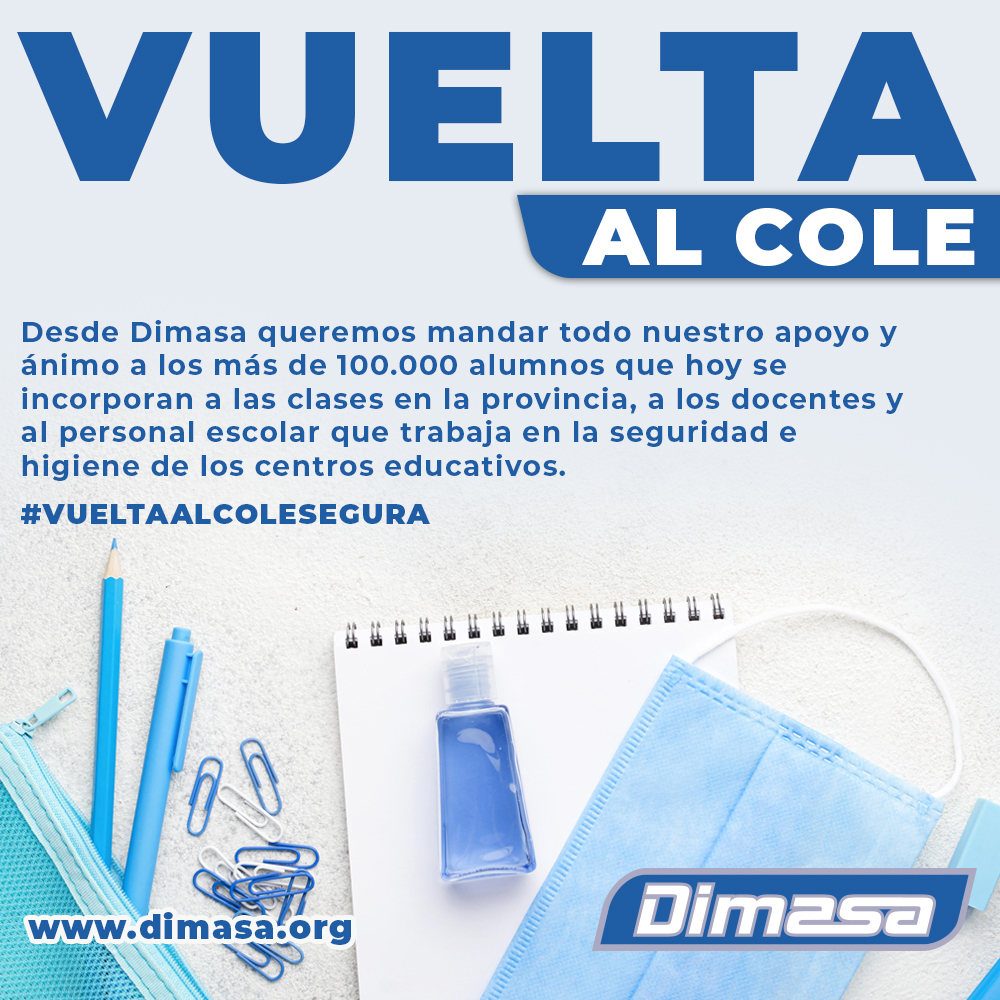 VUELTA
AL COLE

Desde Dimasa queremos mandar todo nuestro apoyo y ánimo a los más de 100.000 alumnos que hoy se incorporan a las clases en la provincia, a los docentes y al personal escolar que trabaja en la seguridad e higiene de los centros educativos.

#VUELTAALCOLESEGURA

www.dimasa.org

Dimasa